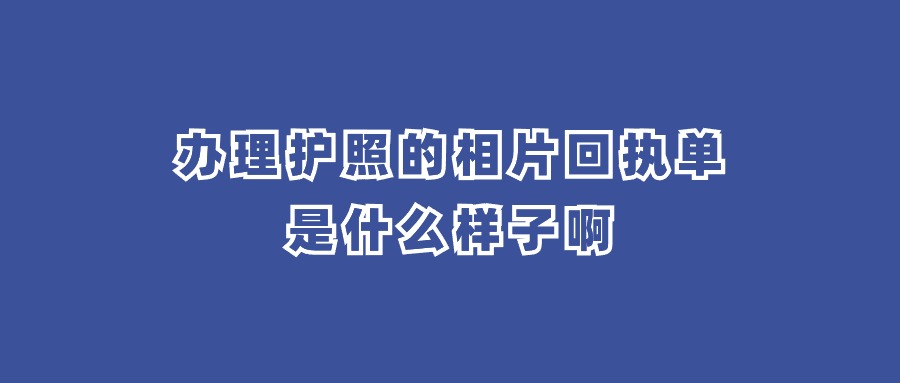 办理护照的相片回执单
是什么样子啊